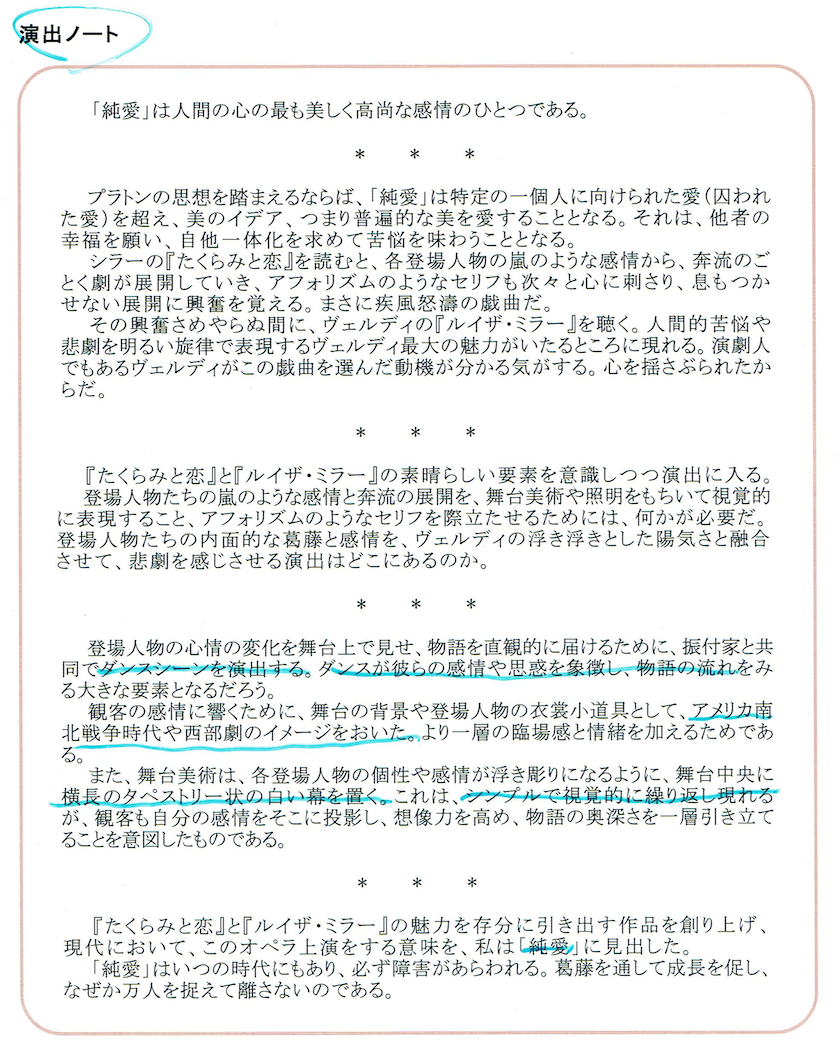 演出ノート

「純愛」は人間の心の最も美しく高尚な感情のひとつである。

＊　＊　＊

プラトンの思想を踏まえるならば、「純愛」は特定の一個人に向けられた愛（囚われた愛）を超え、美のイデア、つまり普遍的な美を愛することとなる。それは、他者の幸福を願い、自他一体化を求めて苦悩を味わうこととなる。
シラーの『たくらみと恋』を読むと、各登場人物の嵐のような感情から、奔流のごとく劇が展開していき、アフォリズムのようなセリフも次々と心に刺さり、息もつかせない展開に興奮を覚える。まさに疾風怒濤の戯曲だ。
その興奮さめやらぬ間に、ヴェルディの『ルイザ・ミラー』を聴く。人間的苦悩や悲劇を明るい旋律で表現するヴェルディ最大の魅力がいたるところに現れる。演劇人でもあるヴェルディがこの戯曲を選んだ動機が分かる気がする。心を揺さぶられたからだ。

＊　＊　＊

『たくらみと恋』と『ルイザ・ミラー』の素晴らしい要素を意識しつつ演出に入る。
登場人物たちの嵐のような感情と奔流の展開を、舞台美術や照明をもちいて視覚的に表現すること、アフォリズムのようなセリフを際立たせるためには、何かが必要だ。登場人物たちの内面的な葛藤と感情を、ヴェルディの浮き浮きとした陽気さと融合させて、悲劇を感じさせる演出はどこにあるのか。

＊　＊　＊

登場人物の心情の変化を舞台上で見せ、物語を直観的に届けるために、振付家と共同でダンスシーンを演出する。ダンスが彼らの感情や思惑を象徴し、物語の流れをみる大きな要素となるだろう。
観客の感情に響くために、舞台の背景や登場人物の衣裳小道具として、アメリカ南北戦争時代や西部劇のイメージをおいた。より一層の臨場感と情緒を加えるためである。
また、舞台美術は、各登場人物の個性や感情が浮き彫りになるように、舞台中央に横長のタペストリー状の白い幕を置く。これは、シンプルで視覚的に繰り返し現れるが、観客も自分の感情をそこに投影し、想像力を高め、物語の奥深さを一層引き立てることを意図したものである。

＊　＊　＊

『たくらみと恋』と『ルイザ・ミラー』の魅力を存分に引き出す作品を創り上げ、現代において、このオペラ上演をする意味を、私は「純愛」に見出した。
「純愛」はいつの時代にもあり、必ず障害があらわれる。葛藤を通して成長を促し、なぜか万人を捉えて離さないのである。